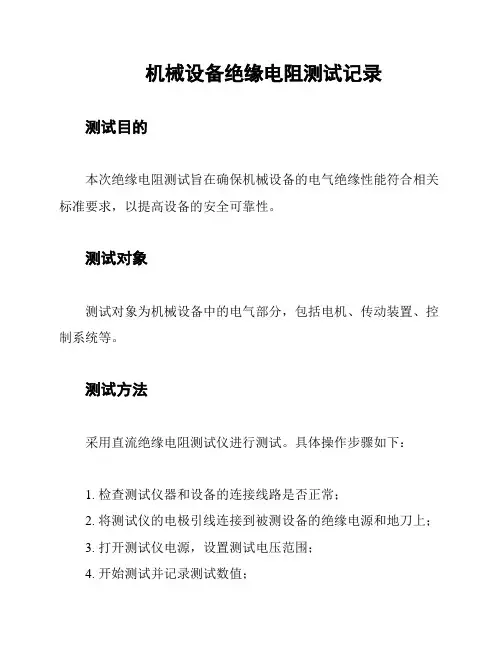 机械设备绝缘电阻测试记录

测试目的

本次绝缘电阻测试旨在确保机械设备的电气绝缘性能符合相关标准要求，以提高设备的安全可靠性。

测试对象

测试对象为机械设备中的电气部分，包括电机、传动装置、控制系统等。

测试方法

采用直流绝缘电阻测试仪进行测试。具体操作步骤如下：

1. 检查测试仪器和设备的连接线路是否正常；
2. 将测试仪的电极引线连接到被测设备的绝缘电源和地刀上；
3. 打开测试仪电源，设置测试电压范围；
4. 开始测试并记录测试数值；